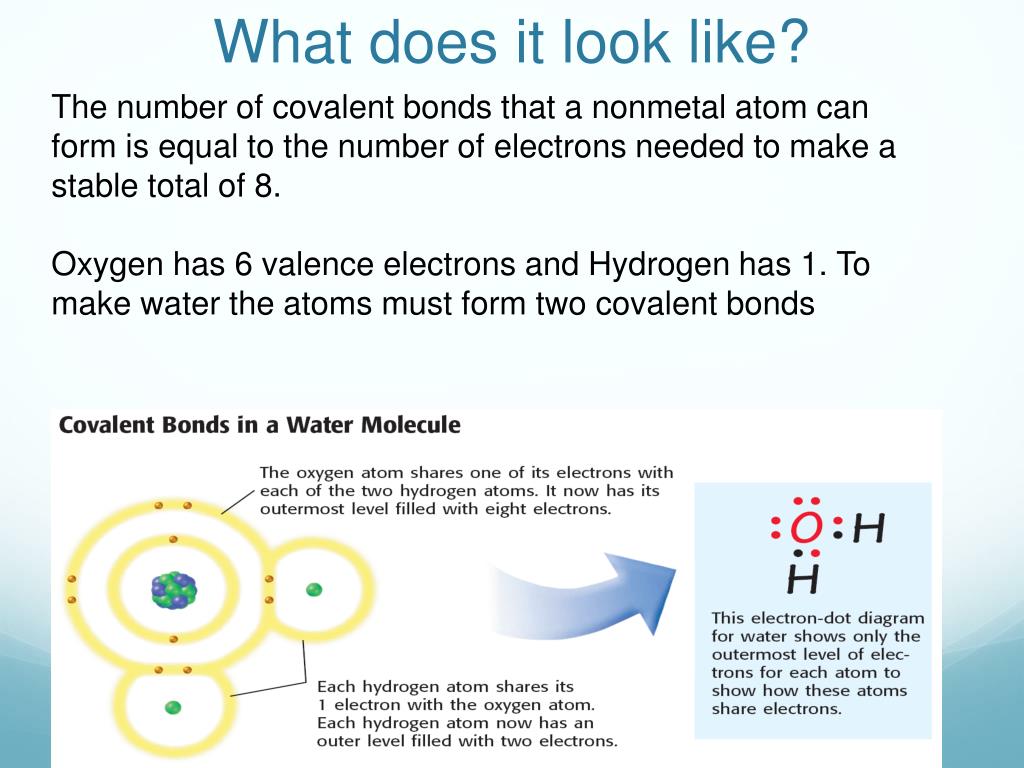 What does it look like?

The number of covalent bonds that a nonmetal atom can form is equal to the number of electrons needed to make a stable total of 8.

Oxygen has 6 valence electrons and Hydrogen has 1. To make water the atoms must form two covalent bonds

Covalent Bonds in a Water Molecule

The oxygen atom shares one of its electrons with each of the two hydrogen atoms. It now has its outermost level filled with eight electrons.

Each hydrogen atom shares its 1 electron with the oxygen atom. Each hydrogen atom now has an outer level filled with two electrons.

O H
H

This electron-dot diagram for water shows only the outermost level of electrons for each atom to show how these atoms share electrons.